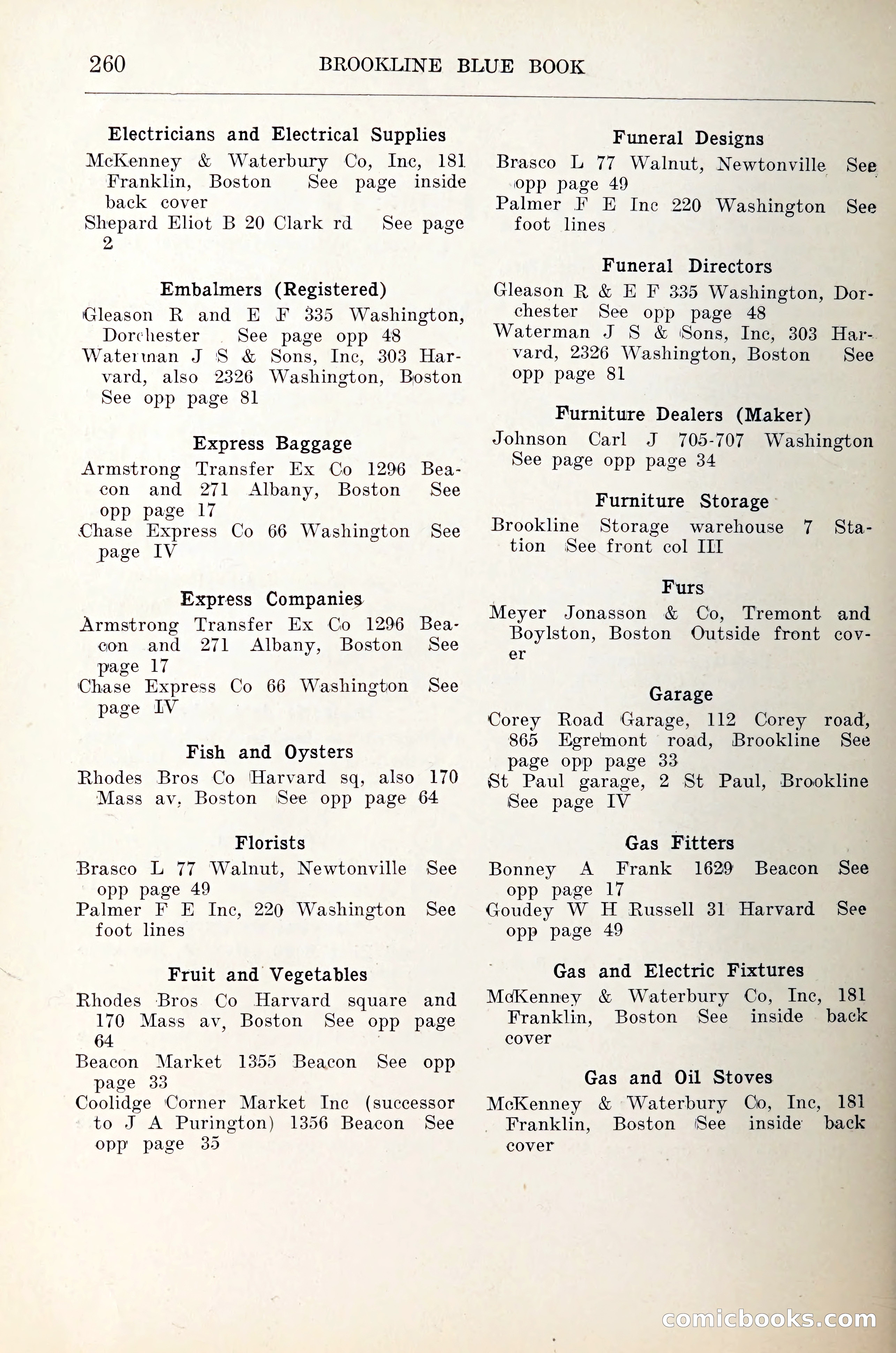 260 BROOKLINE BLUE BOOK

Electricians and Electrical Supplies
McKenney & Waterbury Co, Inc, 181 Franklin, Boston See page inside back cover
Shepard Eliot B 20 Clark rd See page 2

Embalmers (Registered)
Gleason R and E F 335 Washington, Dorchester See page opp 48
Waterman J S & Sons, Inc, 303 Harvard, also 2326 Washington, Boston See opp page 81

Express Baggage
Armstrong Transfer Ex Co 1296 Beacon and 271 Albany, Boston See opp page 17
Chase Express Co 66 Washington See page IV

Express Companies
Armstrong Transfer Ex Co 1296 Beacon and 271 Albany, Boston See page 17
Chase Express Co 66 Washington See page IV

Fish and Oysters
Rhodes Bros Co Harvard sq, also 170 Mass av, Boston See opp page 64

Florists
Brasco L 77 Walnut, Newtonville See opp page 49
Palmer F E Inc, 220 Washington See foot lines

Fruit and Vegetables
Rhodes Bros Co Harvard square and 170 Mass av, Boston See opp page 64
Beacon Market 1355 Beacon See opp page 33
Coolidge Corner Market Inc (successor to J A Purington) 1356 Beacon See opp page 35

Funeral Designs
Brasco L 77 Walnut, Newtonville See opp page 49
Palmer F E Inc 220 Washington See foot lines

Funeral Directors
Gleason R & E F 335 Washington, Dorchester See opp page 48
Waterman J S & Sons, Inc, 303 Harvard, 2326 Washington, Boston See opp page 81

Furniture Dealers (Maker)
Johnson Carl J 705-707 Washington See page opp page 34

Furniture Storage
Brookline Storage warehouse 7 Station See front col III

Furs
Meyer Jonasson & Co, Tremont and Boylston, Boston Outside front cover

Garage
Corey Road Garage, 112 Corey road, 865 Egremont road, Brookline See page opp page 33
St Paul garage, 2 St Paul, Brookline See page IV

Gas Fitters
Bonney A Frank 1629 Beacon See opp page 17
Goudey W H Russell 31 Harvard See opp page 49

Gas and Electric Fixtures
McKenney & Waterbury Co, Inc, 181 Franklin, Boston See inside back cover

Gas and Oil Stoves
McKenney & Waterbury Co, Inc, 181 Franklin, Boston See inside back cover

comicbooks.com